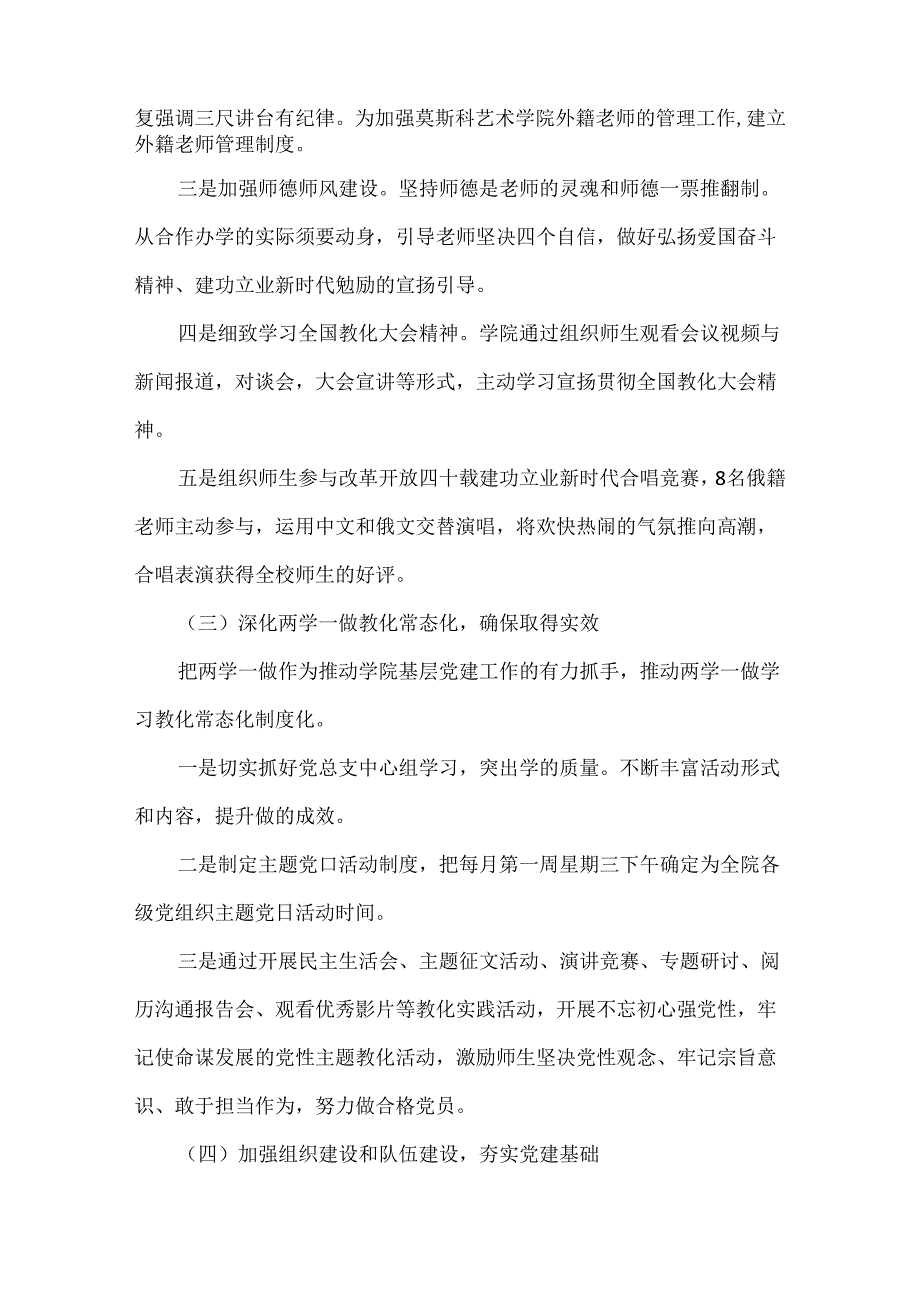 复强调三尺讲台有纪律。为加强莫斯科艺术学院外籍老师的管理工作,建立外籍老师管理制度。

三是加强师德师风建设。坚持师德是老师的灵魂和师德一票推翻制。从合作办学的实际须要动身，引导老师坚决四个自信，做好弘扬爱国奋斗精神、建功立业新时代勉励的宣扬引导。

四是细致学习全国教化大会精神。学院通过组织师生观看会议视频与新闻报道，对谈会，大会宣讲等形式，主动学习宣扬贯彻全国教化大会精神。

五是组织师生参与改革开放四十载建功立业新时代合唱竞赛，8名俄籍老师主动参与，运用中文和俄文交替演唱，将欢快热闹的气氛推向高潮，合唱表演获得全校师生的好评。

（三）深化两学一做教化常态化，确保取得实效

把两学一做作为推动学院基层党建工作的有力抓手，推动两学一做学习教化常态化制度化。

一是切实抓好党总支中心组学习，突出学的质量。不断丰富活动形式和内容，提升做的成效。

二是制定主题党口活动制度，把每月第一周星期三下午确定为全院各级党组织主题党日活动时间。

三是通过开展民主生活会、主题征文活动、演讲竞赛、专题研讨、阅历沟通报告会、观看优秀影片等教化实践活动，开展不忘初心强党性，牢记使命谋发展的党性主题教化活动，激励师生坚决党性观念、牢记宗旨意识、敢于担当作为，努力做合格党员。

（四）加强组织建设和队伍建设，夯实党建基础